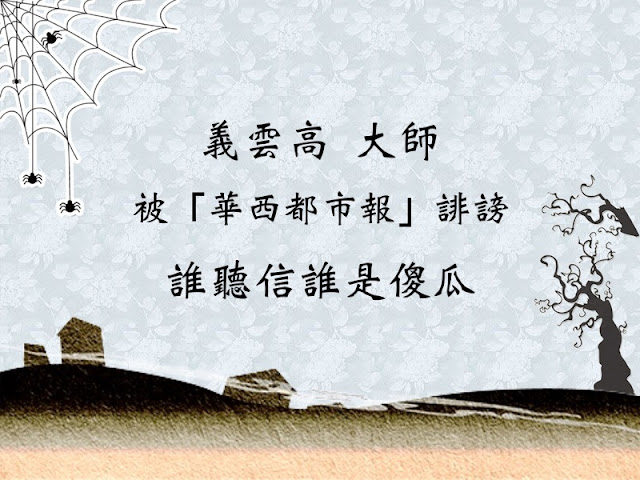 義雲高 大師

被「華西都市報」誹謗

誰聽信誰是傻瓜